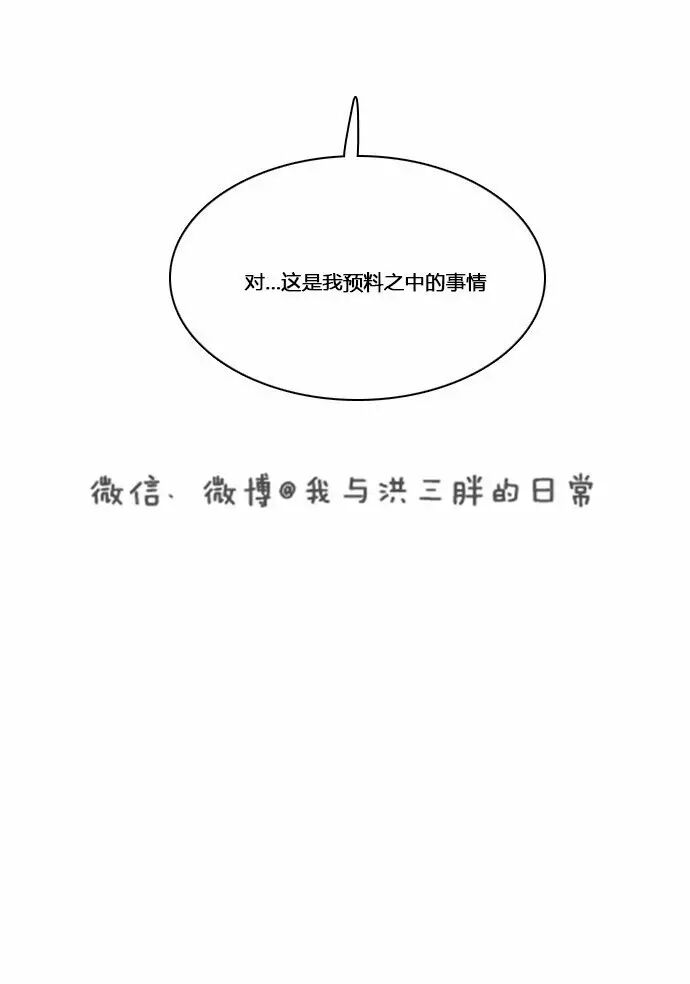 对...这是我预料之中的事情

微信、微博@我与洪三胖的日常